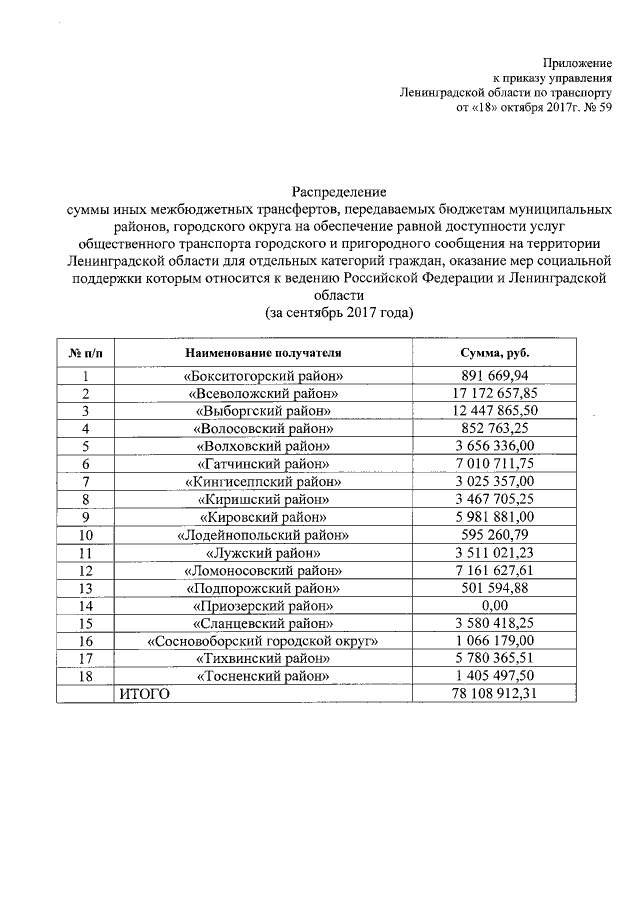 Приложение
к приказу управления
Ленинградской области по транспорту
от «18» октября 2017г. № 59

Распределение
суммы иных межбюджетных трансфертов, передаваемых бюджетам муниципальных районов, городского округа на обеспечение равной доступности услуг общественного транспорта городского и пригородного сообщения на территории Ленинградской области для отдельных категорий граждан, оказание мер социальной поддержки которым относится к ведению Российской Федерации и Ленинградской области
(за сентябрь 2017 года)

| № п/п | Наименование получателя | Сумма, руб. |
|---|---|---|
| 1 | «Бокситогорский район» | 891 669,94 |
| 2 | «Всеволожский район» | 17 172 657,85 |
| 3 | «Выборгский район» | 12 447 865,50 |
| 4 | «Волосовский район» | 852 763,25 |
| 5 | «Волховский район» | 3 656 336,00 |
| 6 | «Гатчинский район» | 7 010 711,75 |
| 7 | «Кингисеппский район» | 3 025 357,00 |
| 8 | «Киришский район» | 3 467 705,25 |
| 9 | «Кировский район» | 5 981 881,00 |
| 10 | «Лодейнопольский район» | 595 260,79 |
| 11 | «Лужский район» | 3 511 021,23 |
| 12 | «Ломоносовский район» | 7 161 627,61 |
| 13 | «Подпорожский район» | 501 594,88 |
| 14 | «Приозерский район» | 0,00 |
| 15 | «Сланцевский район» | 3 580 418,25 |
| 16 | «Сосновоборский городской округ» | 1 066 179,00 |
| 17 | «Тихвинский район» | 5 780 365,51 |
| 18 | «Тосненский район» | 1 405 497,50 |
| | ИТОГО | 78 108 912,31 |